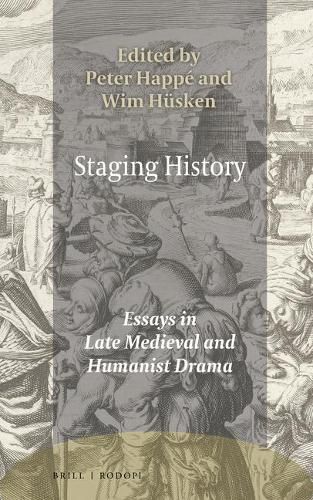 Edited by
Peter Happé and
Wim Hüsken

Staging History

Essays in
Late Medieval and
Humanist Drama

BRILL | RODOPI